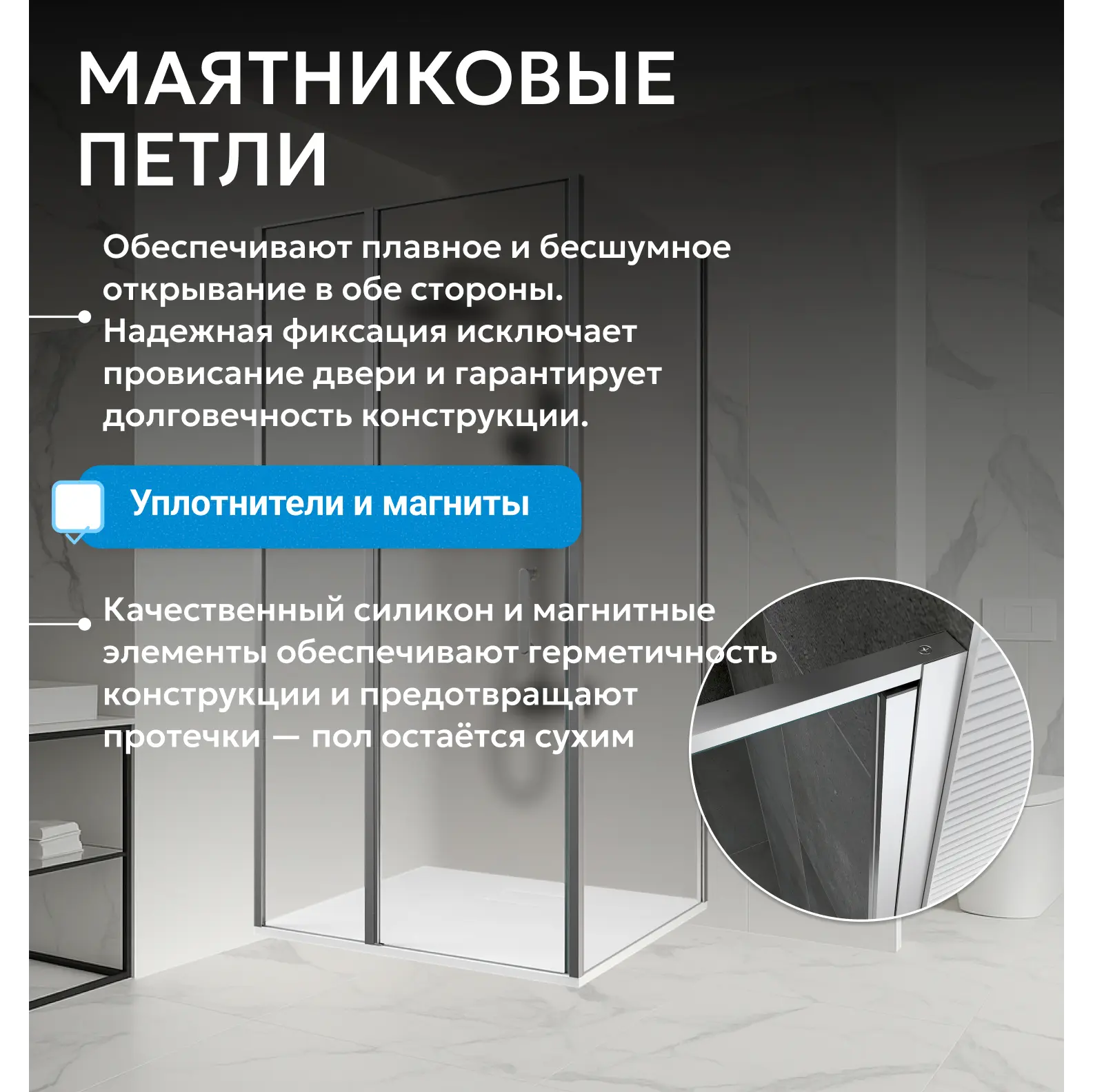 МАЯТНИКОВЫЕ ПЕТЛИ

Обеспечивают плавное и бесшумное открывание в обе стороны. Надежная фиксация исключает провисание двери и гарантирует долговечность конструкции.

Уплотнители и магниты

Качественный силикон и магнитные элементы обеспечивают герметичность конструкции и предотвращают протечки — пол остаётся сухим